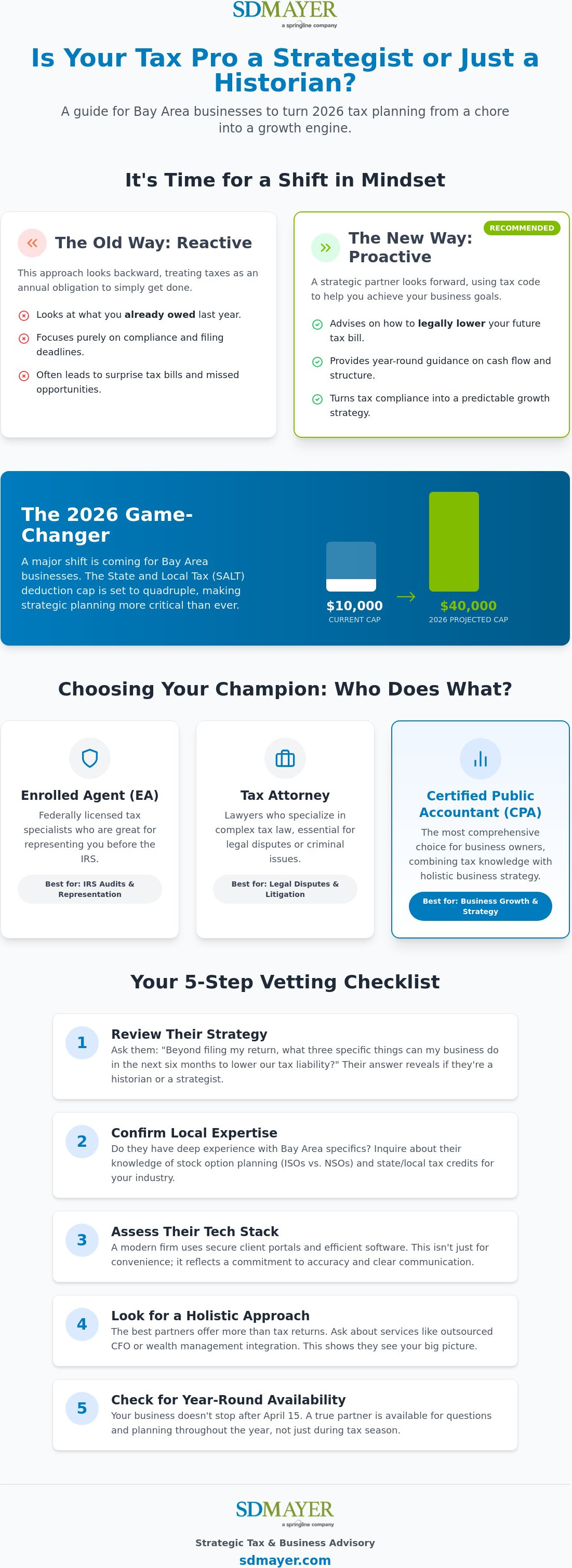 SDMAYER
a springline company

Is Your Tax Pro a Strategist or Just a Historian?

A guide for Bay Area businesses to turn 2026 tax planning from a chore into a growth engine.

It's Time for a Shift in Mindset

The Old Way: Reactive

This approach looks backward, treating taxes as an annual obligation to simply get done.

Looks at what you already owed last year.

Focuses purely on compliance and filing deadlines.

Often leads to surprise tax bills and missed opportunities.

RECOMMENDED

The New Way: Proactive

A strategic partner looks forward, using tax code to help you achieve your business goals.

Advises on how to legally lower your future tax bill.

Provides year-round guidance on cash flow and structure.

Turns tax compliance into a predictable growth strategy.

The 2026 Game-Changer

A major shift is coming for Bay Area businesses. The State and Local Tax (SALT) deduction cap is set to quadruple, making strategic planning more critical than ever.

$10,000
CURRENT CAP

$40,000
2026 PROJECTED CAP

Choosing Your Champion: Who Does What?

Enrolled Agent (EA)

Federally licensed tax specialists who are great for representing you before the IRS.

Best for: IRS Audits & Representation

Tax Attorney

Lawyers who specialize in complex tax law, essential for legal disputes or criminal issues.

Best for: Legal Disputes & Litigation

Certified Public Accountant (CPA)

The most comprehensive choice for business owners, combining tax knowledge with holistic business strategy.

Best for: Business Growth & Strategy

Your 5-Step Vetting Checklist

1
Review Their Strategy
Ask them: "Beyond filing my return, what three specific things can my business do in the next six months to lower our tax liability?" Their answer reveals if they're a historian or a strategist.

2
Confirm Local Expertise
Do they have deep experience with Bay Area specifics? Inquire about their knowledge of stock option planning (ISOs vs. NSOs) and state/local tax credits for your industry.

3
Assess Their Tech Stack
A modern firm uses secure client portals and efficient software. This isn't just for convenience; it reflects a commitment to accuracy and clear communication.

4
Look for a Holistic Approach
The best partners offer more than tax returns. Ask about services like outsourced CFO or wealth management integration. This shows they see your big picture.

5
Check for Year-Round Availability
Your business doesn't stop after April 15. A true partner is available for questions and planning throughout the year, not just during tax season.

SDMAYER
a springline company

Strategic Tax & Business Advisory

sdmayer.com